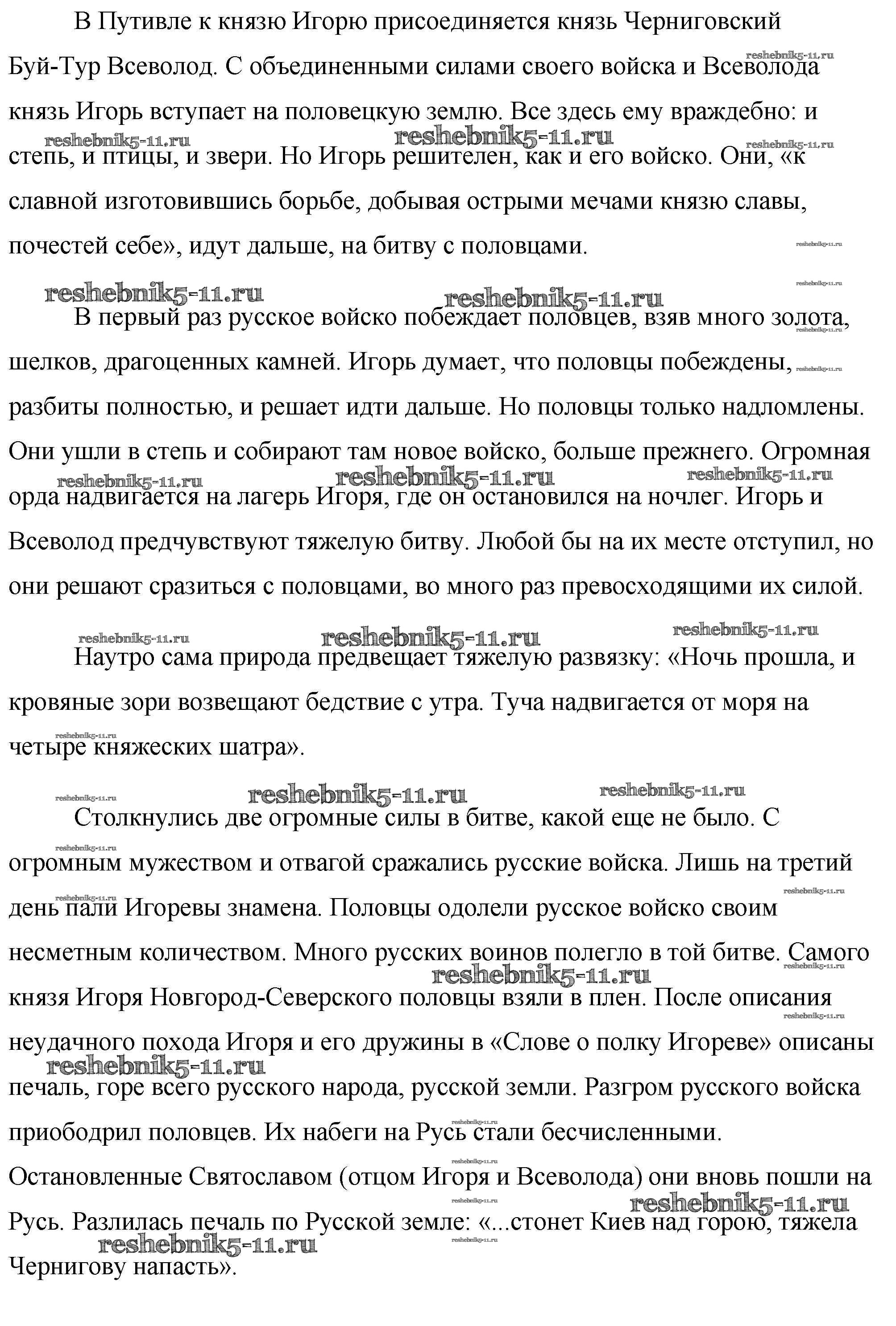 В Путивле к князю Игорю присоединяется князь Черниговский Буй-Тур Всеволод. С объединенными силами своего войска и Всеволода князь Игорь вступает на половецкую землю. Все здесь ему враждебно: и степь, и птицы, и звери. Но Игорь решителен, как и его войско. Они, «к славной изготовившись борьбе, добывая острыми мечами князю славы, почестей себе», идут дальше, на битву с половцами.

В первый раз русское войско побеждает половцев, взяв много золота, шелков, драгоценных камней. Игорь думает, что половцы побеждены, разбиты полностью, и решает идти дальше. Но половцы только надломлены. Они ушли в степь и собирают там новое войско, больше прежнего. Огромная орда надвигается на лагерь Игоря, где он остановился на ночлег. Игорь и Всеволод предчувствуют тяжелую битву. Любой бы на их месте отступил, но они решают сразиться с половцами, во много раз превосходящими их силой.

Наутро сама природа предвещает тяжелую развязку: «Ночь прошла, и кровяные зори возвещают бедствие с утра. Туча надвигается от моря на четыре княжеских шатра».

Столкнулись две огромные силы в битве, какой еще не было. С огромным мужеством и отвагой сражались русские войска. Лишь на третий день пали Игоревы знамена. Половцы одолели русское войско своим несметным количеством. Много русских воинов полегло в той битве. Самого князя Игоря Новгород-Северского половцы взяли в плен. После описания неудачного похода Игоря и его дружины в «Слове о полку Игореве» описаны печаль, горе всего русского народа, русской земли. Разгром русского войска приободрил половцев. Их набеги на Русь стали бесчисленными. Остановленные Святославом (отцом Игоря и Всеволода) они вновь пошли на Русь. Разлилась печаль по Русской земле: «...стонет Киев над горою, тяжела Чернигову напасть».

reshebnik5-11.ru